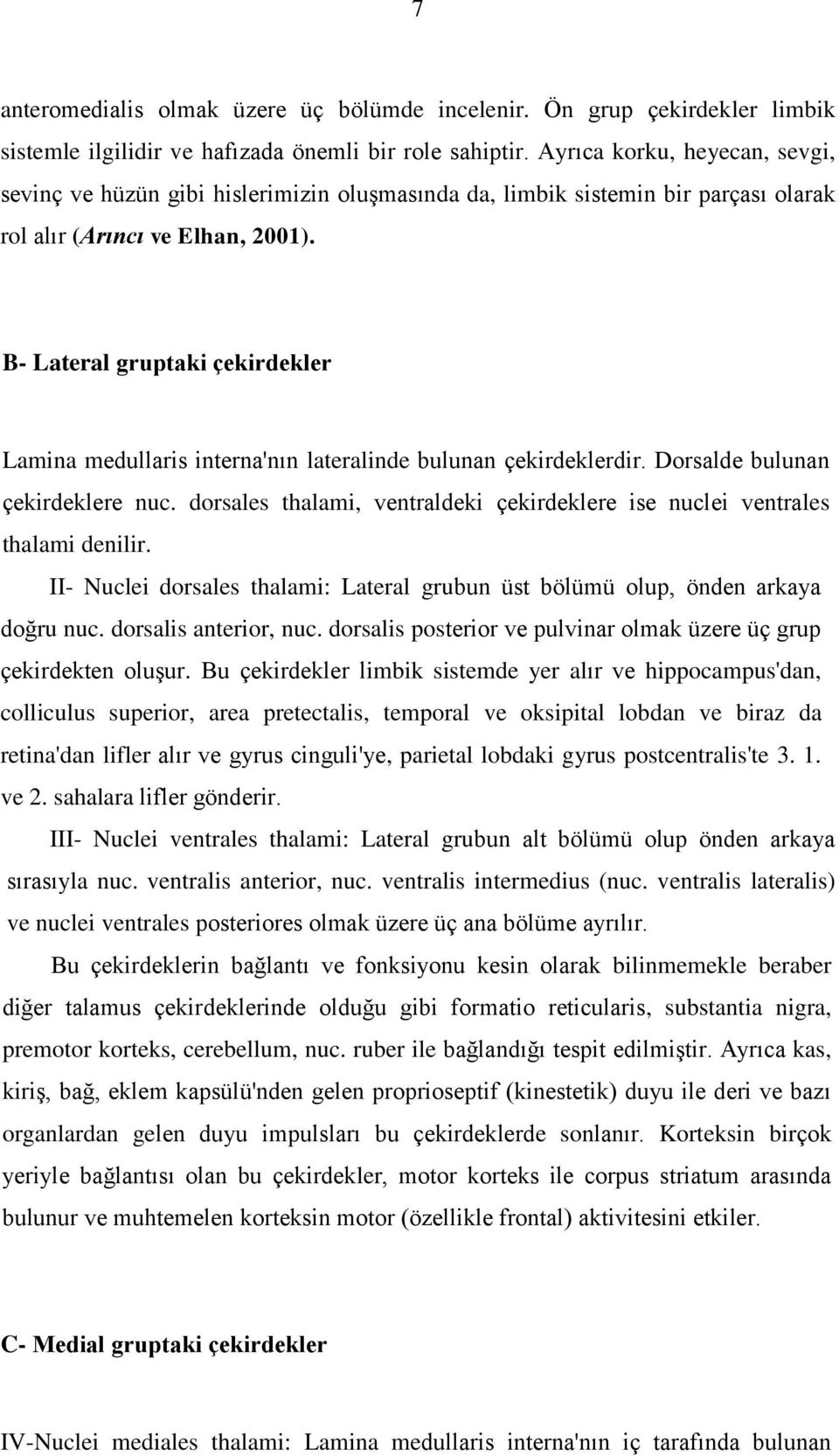 7

anteromedialis olmak üzere üç bölümde incelenir. Ön grup çekirdekler limbik sistemle ilgilidir ve hafızada önemli bir role sahiptir. Ayrıca korku, heyecan, sevgi, sevinç ve hüzün gibi hislerimizin oluşmasında da, limbik sistemin bir parçası olarak rol alır (Arıncı ve Elhan, 2001).

B- Lateral gruptaki çekirdekler

Lamina medullaris interna'nın lateralinde bulunan çekirdeklerdir. Dorsalde bulunan çekirdeklere nuc. dorsales thalami, ventraldeki çekirdeklere ise nuclei ventrales thalami denilir.

II- Nuclei dorsales thalami: Lateral grubun üst bölümü olup, önden arkaya doğru nuc. dorsalis anterior, nuc. dorsalis posterior ve pulvinar olmak üzere üç grup çekirdekten oluşur. Bu çekirdekler limbik sistemde yer alır ve hippocampus'dan, colliculus superior, area pretectalis, temporal ve oksipital lobdan ve biraz da retina'dan lifler alır ve gyrus cinguli'ye, parietal lobdaki gyrus postcentralis'te 3. 1. ve 2. sahalara lifler gönderir.

III- Nuclei ventrales thalami: Lateral grubun alt bölümü olup önden arkaya sırasıyla nuc. ventralis anterior, nuc. ventralis intermedius (nuc. ventralis lateralis) ve nuclei ventrales posteriores olmak üzere üç ana bölüme ayrılır.

Bu çekirdeklerin bağlantı ve fonksiyonu kesin olarak bilinmemekle beraber diğer talamus çekirdeklerinde olduğu gibi formatio reticularis, substantia nigra, premotor korteks, cerebellum, nuc. ruber ile bağlandığı tespit edilmiştir. Ayrıca kas, kiriş, bağ, eklem kapsülü'nden gelen proprioseptif (kinestetik) duyu ile deri ve bazı organlardan gelen duyu impulsları bu çekirdeklerde sonlanır. Korteksin birçok yeriyle bağlantısı olan bu çekirdekler, motor korteks ile corpus striatum arasında bulunur ve muhtemelen korteksin motor (özellikle frontal) aktivitesini etkiler.

C- Medial gruptaki çekirdekler

IV-Nuclei mediales thalami: Lamina medullaris interna'nın iç tarafında bulunan